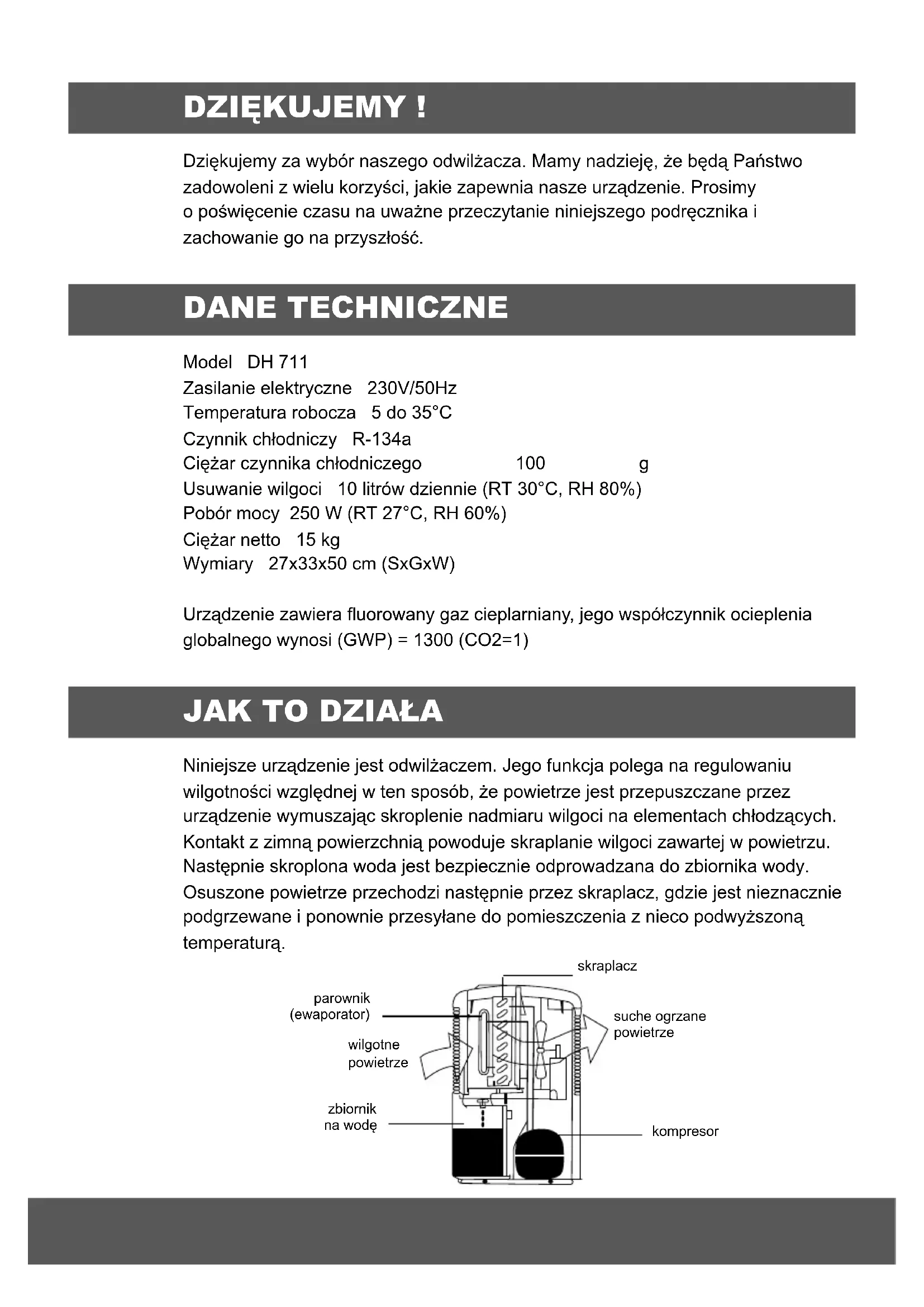 DZIĘKUJEMY !

Dziękujemy za wybór naszego odwilżacza. Mamy nadzieję, że będą Państwo zadowoleni z wielu korzyści, jakie zapewnia nasze urządzenie. Prosimy o poświęcenie czasu na uważne przeczytanie niniejszego podręcznika i zachowanie go na przyszłość.

DANE TECHNICZNE

Model DH 711
Zasilanie elektryczne 230V/50Hz
Temperatura robocza 5 do 35°C
Czynnik chłodniczy R-134a
Ciężar czynnika chłodniczego 100 g
Usuwanie wilgoci 10 litrów dziennie (RT 30°C, RH 80%)
Pobór mocy 250 W (RT 27°C, RH 60%)
Ciężar netto 15 kg
Wymiary 27x33x50 cm (SxGxW)

Urządzenie zawiera fluorowany gaz cieplarniany, jego współczynnik ocieplenia globalnego wynosi (GWP) = 1300 (CO2=1)

JAK TO DZIAŁA

Niniejsze urządzenie jest odwilżaczem. Jego funkcja polega na regulowaniu wilgotności względnej w ten sposób, że powietrze jest przepuszczane przez urządzenie wymuszając skroplenie nadmiaru wilgoci na elementach chłodzących. Kontakt z zimną powierzchnią powoduje skraplanie wilgoci zawartej w powietrzu. Następnie skroplona woda jest bezpiecznie odprowadzana do zbiornika wody. Osuszone powietrze przechodzi następnie przez skraplacz, gdzie jest nieznacznie podgrzewane i ponownie przesyłane do pomieszczenia z nieco podwyższoną temperaturą.

skraplacz
parownik (ewaporator)
suche ogrzane powietrze
wilgotne powietrze
zbiornik na wodę
kompresor